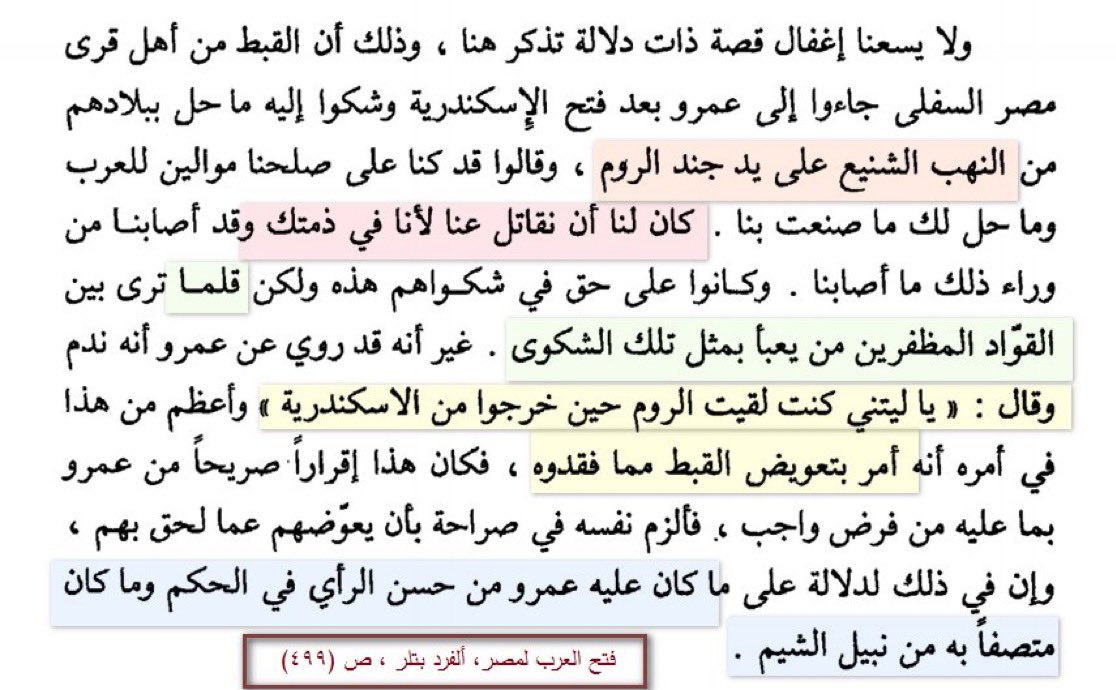 ولا يسعنا إغفال قصة ذات دلالة تذكر هنا ، وذلك أن القبط من أهل قرى مصر السفلى جاءوا إلى عمرو بعد فتح الإسكندرية وشكوا إليه ما حل ببلادهم من النهب الشنيع على يد جند الروم ، وقالوا قد كنا على صلحنا موالين للعرب وما حل لك ما صنعت بنا . كان لنا أن نقاتل عنا لأنا في ذمتك وقد أصابنا من وراء ذلك ما أصابنا . وكانوا على حق في شكواهم هذه ولكن قلما ترى بين القوّاد المظفرين من يعبأ بمثل تلك الشكوى . غير أنه قد روي عن عمرو أنه ندم وقال : « يا ليتني كنت لقيت الروم حين خرجوا من الاسكندرية » وأعظم من هذا في أمره أنه أمر بتعويض القبط مما فقدوه ، فكان هذا إقراراً صريحاً من عمرو بما عليه من فرض واجب ، فألزم نفسه في صراحة بأن يعوّضهم عما لحق بهم ، وإن في ذلك لدلالة على ما كان عليه عمرو من حسن الرأي في الحكم وما كان متصفاً به من نبيل الشيم .

فتح العرب لمصر، ألفرد بتلر ، ص (٤٩٩)